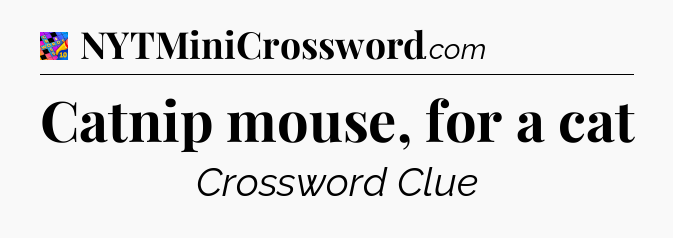 NYTMiniCrossword.com

Catnip mouse, for a cat

Crossword Clue